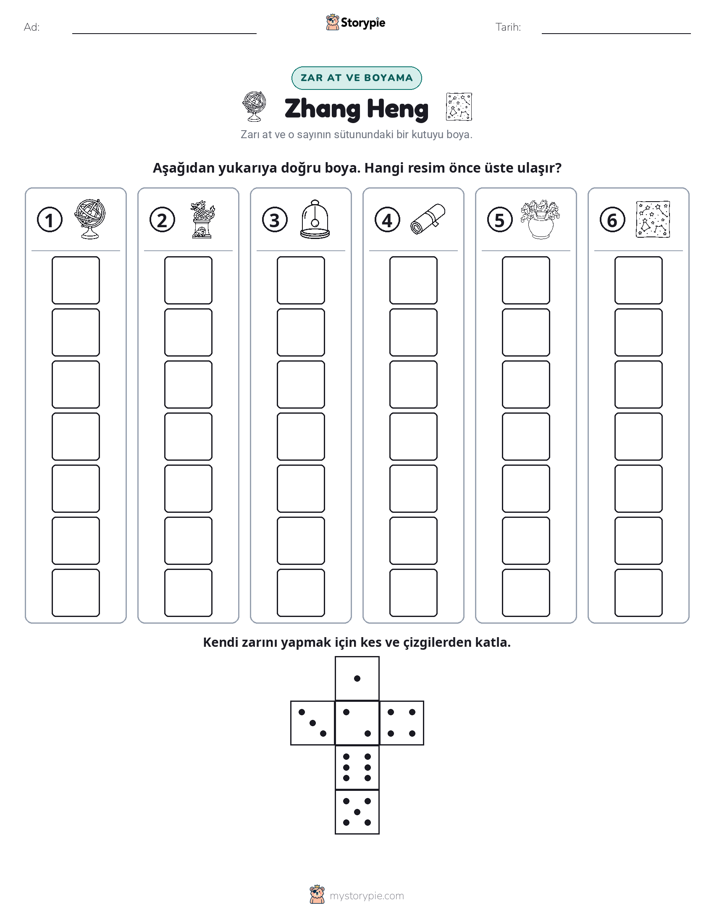 Ad: ____ Storypie Tarih: ____

ZAR AT VE BOYAMA

Zhang Heng

Zarı at ve o sayının sütunundaki bir kutuyu boya.

Aşağıdan yukarıya doğru boya. Hangi resim önce üste ulaşır?

1 2 3 4 5 6

Kendi zarını yapmak için kes ve çizgilerden katla.

mystorypie.com